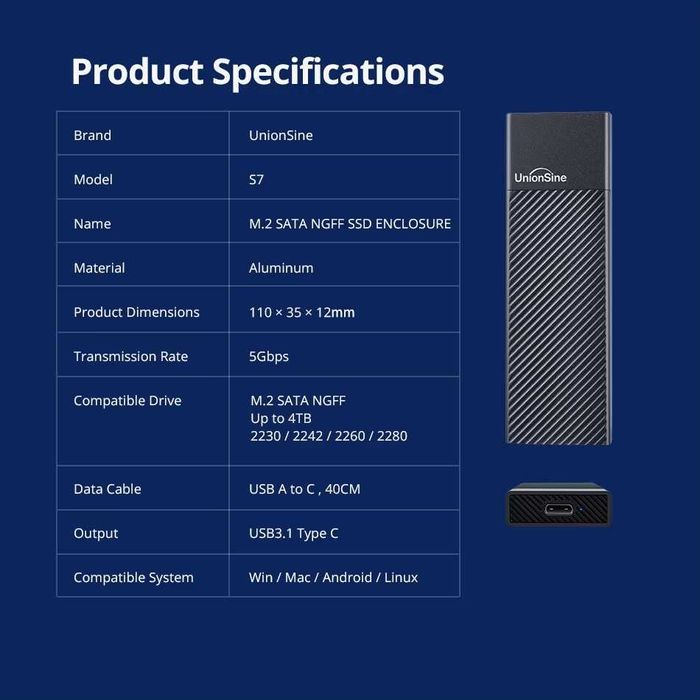 Product Specifications

| Brand | UnionSine |
|---|---|
| Model | S7 |
| Name | M.2 SATA NGFF SSD ENCLOSURE |
| Material | Aluminum |
| Product Dimensions | 110 × 35 × 12mm |
| Transmission Rate | 5Gbps |
| Compatible Drive | M.2 SATA NGFF Up to 4TB 2230 / 2242 / 2260 / 2280 |
| Data Cable | USB A to C , 40CM |
| Output | USB3.1 Type C |
| Compatible System | Win / Mac / Android / Linux |

UnionSine